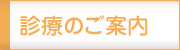 診療のご案内